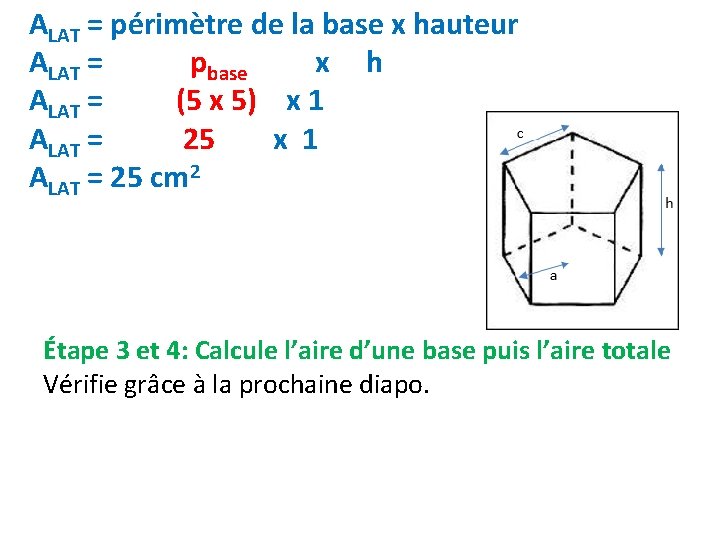 $A_{LAT}$ = périmètre de la base x hauteur
$A_{LAT}$ = $p_{base}$ x h
$A_{LAT}$ = (5 x 5) x 1
$A_{LAT}$ = 25 x 1
$A_{LAT}$ = 25 $cm^2$

c
h
a

Étape 3 et 4: Calcule l'aire d'une base puis l'aire totale
Vérifie grâce à la prochaine diapo.